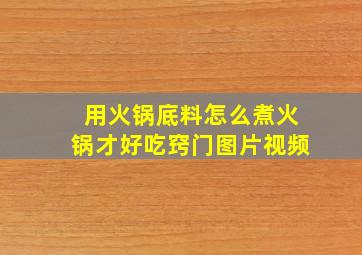 用火锅底料怎么煮火锅才好吃窍门图片视频